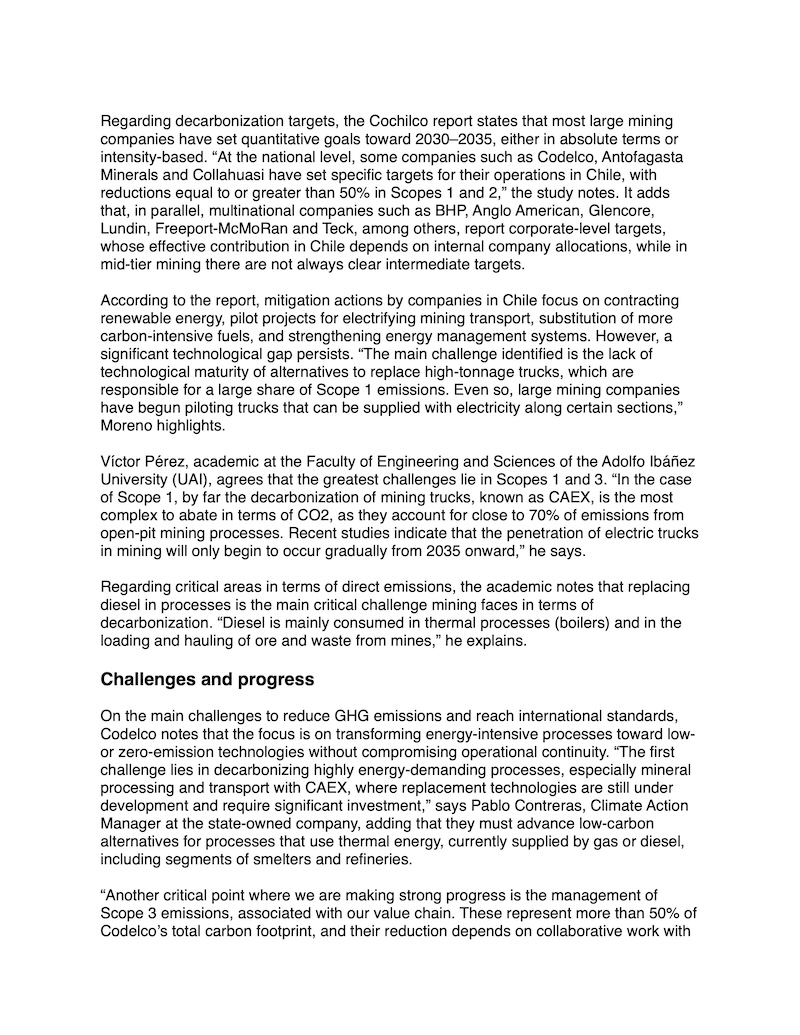 Regarding decarbonization targets, the Cochilco report states that most large mining companies have set quantitative goals toward 2030–2035, either in absolute terms or intensity-based. “At the national level, some companies such as Codelco, Antofagasta Minerals and Collahuasi have set specific targets for their operations in Chile, with reductions equal to or greater than 50% in Scopes 1 and 2,” the study notes. It adds that, in parallel, multinational companies such as BHP, Anglo American, Glencore, Lundin, Freeport-McMoRan and Teck, among others, report corporate-level targets, whose effective contribution in Chile depends on internal company allocations, while in mid-tier mining there are not always clear intermediate targets.

According to the report, mitigation actions by companies in Chile focus on contracting renewable energy, pilot projects for electrifying mining transport, substitution of more carbon-intensive fuels, and strengthening energy management systems. However, a significant technological gap persists. “The main challenge identified is the lack of technological maturity of alternatives to replace high-tonnage trucks, which are responsible for a large share of Scope 1 emissions. Even so, large mining companies have begun piloting trucks that can be supplied with electricity along certain sections,” Moreno highlights.

Víctor Pérez, academic at the Faculty of Engineering and Sciences of the Adolfo Ibáñez University (UAI), agrees that the greatest challenges lie in Scopes 1 and 3. “In the case of Scope 1, by far the decarbonization of mining trucks, known as CAEX, is the most complex to abate in terms of CO2, as they account for close to 70% of emissions from open-pit mining processes. Recent studies indicate that the penetration of electric trucks in mining will only begin to occur gradually from 2035 onward,” he says.

Regarding critical areas in terms of direct emissions, the academic notes that replacing diesel in processes is the main critical challenge mining faces in terms of decarbonization. “Diesel is mainly consumed in thermal processes (boilers) and in the loading and hauling of ore and waste from mines,” he explains.

Challenges and progress

On the main challenges to reduce GHG emissions and reach international standards, Codelco notes that the focus is on transforming energy-intensive processes toward low- or zero-emission technologies without compromising operational continuity. “The first challenge lies in decarbonizing highly energy-demanding processes, especially mineral processing and transport with CAEX, where replacement technologies are still under development and require significant investment,” says Pablo Contreras, Climate Action Manager at the state-owned company, adding that they must advance low-carbon alternatives for processes that use thermal energy, currently supplied by gas or diesel, including segments of smelters and refineries.

“Another critical point where we are making strong progress is the management of Scope 3 emissions, associated with our value chain. These represent more than 50% of Codelco’s total carbon footprint, and their reduction depends on collaborative work with